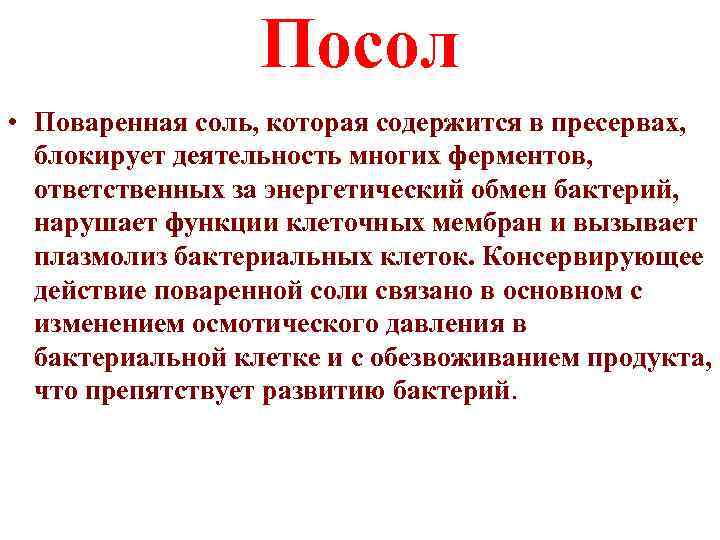 Посол

• Поваренная соль, которая содержится в пресервах, блокирует деятельность многих ферментов, ответственных за энергетический обмен бактерий, нарушает функции клеточных мембран и вызывает плазмолиз бактериальных клеток. Консервирующее действие поваренной соли связано в основном с изменением осмотического давления в бактериальной клетке и с обезвоживанием продукта, что препятствует развитию бактерий.